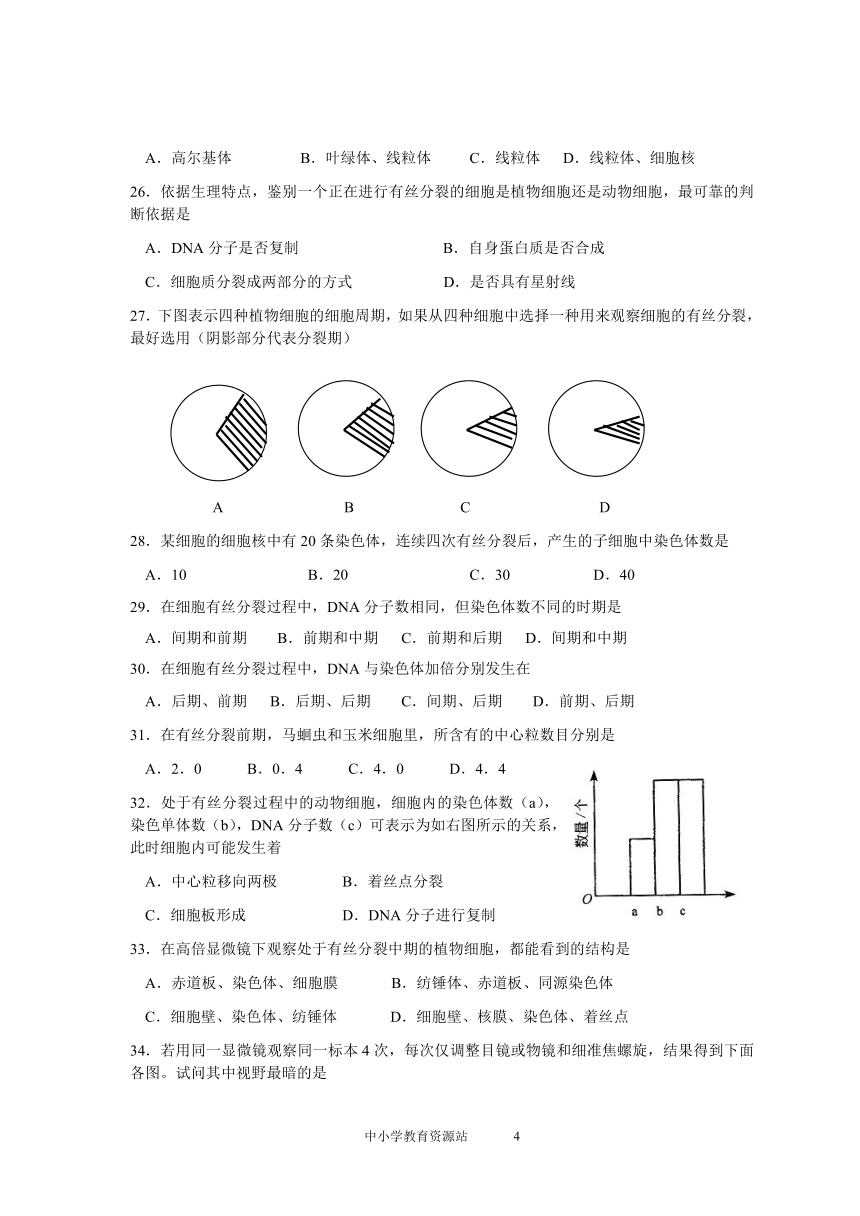 A．高尔基体　　B．叶绿体、线粒体　　C．线粒体　　D．线粒体、细胞核

26．依据生理特点，鉴别一个正在进行有丝分裂的细胞是植物细胞还是动物细胞，最可靠的判断依据是

A．DNA 分子是否复制　　B．自身蛋白质是否合成

C．细胞质分裂成两部分的方式　　D．是否具有星射线

27．下图表示四种植物细胞的细胞周期，如果从四种细胞中选择一种用来观察细胞的有丝分裂，最好选用（阴影部分代表分裂期）

A　　B　　C　　D

28．某细胞的细胞核中有 20 条染色体，连续四次有丝分裂后，产生的子细胞中染色体数是

A．10　　B．20　　C．30　　D．40

29．在细胞有丝分裂过程中，DNA 分子数相同，但染色体数不同的时期是

A．间期和前期　　B．前期和中期　　C．前期和后期　　D．间期和中期

30．在细胞有丝分裂过程中，DNA 与染色体加倍分别发生在

A．后期、前期　　B．后期、后期　　C．间期、后期　　D．前期、后期

31．在有丝分裂前期，马蛔虫和玉米细胞里，所含有的中心粒数目分别是

A．2．0　　B．0．4　　C．4．0　　D．4．4

32．处于有丝分裂过程中的动物细胞，细胞内的染色体数（a），染色单体数（b），DNA 分子数（c）可表示为如右图所示的关系，此时细胞内可能发生着

A．中心粒移向两极　　B．着丝点分裂

C．细胞板形成　　D．DNA 分子进行复制

数量/个
O　a　b　c

33．在高倍显微镜下观察处于有丝分裂中期的植物细胞，都能看到的结构是

A．赤道板、染色体、细胞膜　　B．纺锤体、赤道板、同源染色体

C．细胞壁、染色体、纺锤体　　D．细胞壁、核膜、染色体、着丝点

34．若用同一显微镜观察同一标本 4 次，每次仅调整目镜或物镜和细准焦螺旋，结果得到下面各图。试问其中视野最暗的是

中小学教育资源站　　4